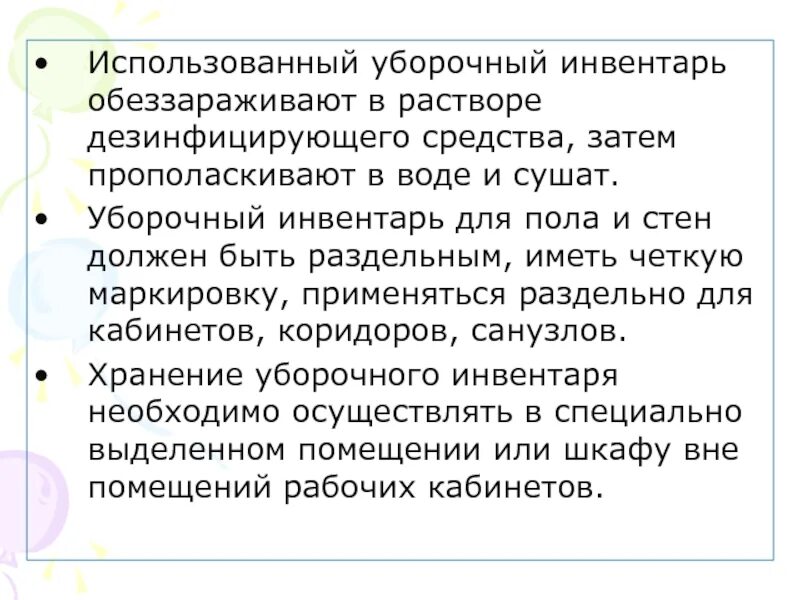 • Использованный уборочный инвентарь обеззараживают в растворе дезинфицирующего средства, затем прополаскивают в воде и сушат.

• Уборочный инвентарь для пола и стен должен быть раздельным, иметь четкую маркировку, применяться раздельно для кабинетов, коридоров, санузлов.

• Хранение уборочного инвентаря необходимо осуществлять в специально выделенном помещении или шкафу вне помещений рабочих кабинетов.